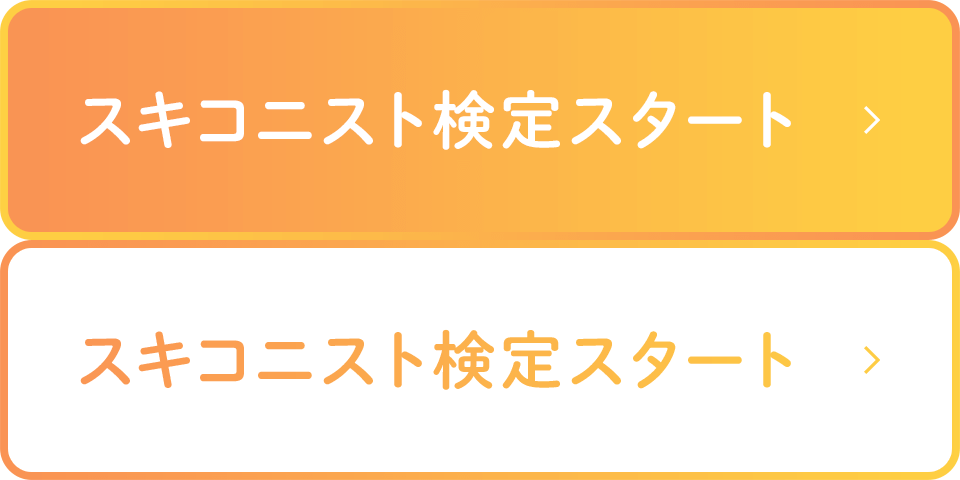 スキコニスト検定スタート >

スキコニスト検定スタート >